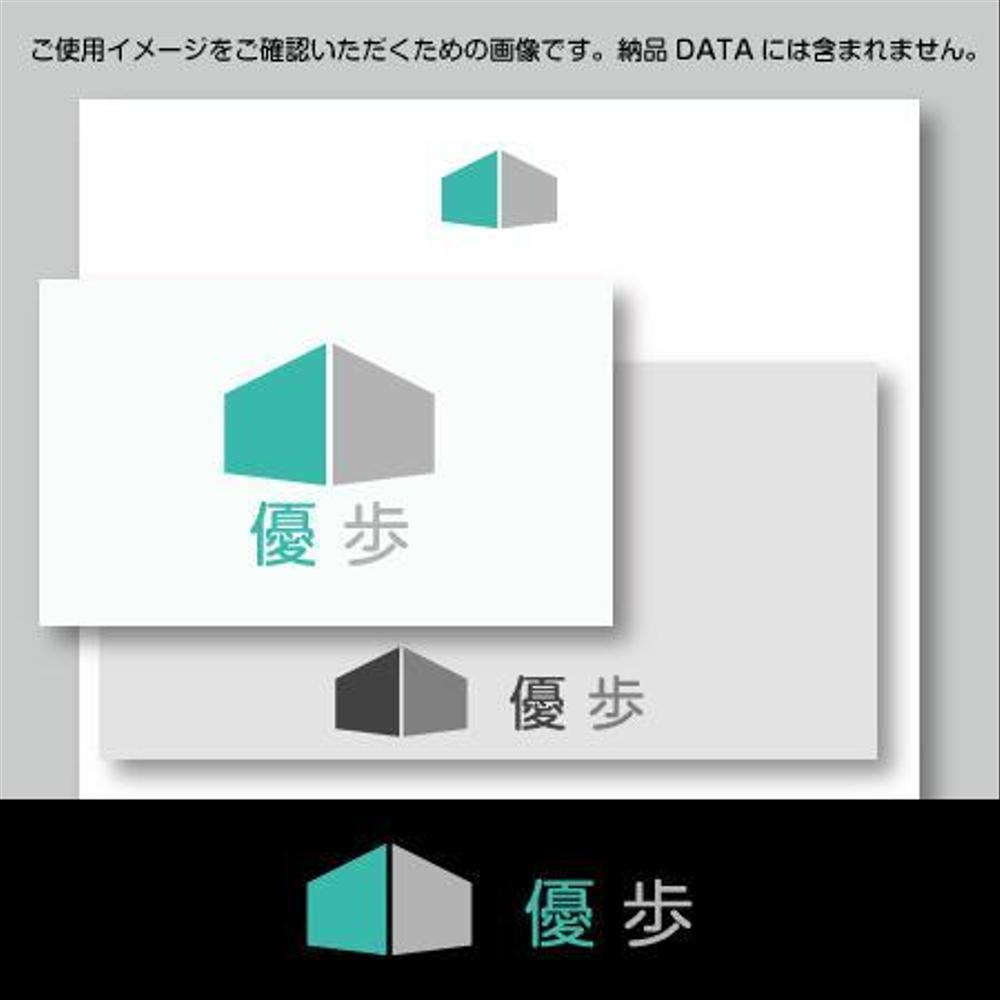 ご使用イメージをご確認いただくための画像です。納品 DATA には含まれません。

優 歩

優 歩

優 歩